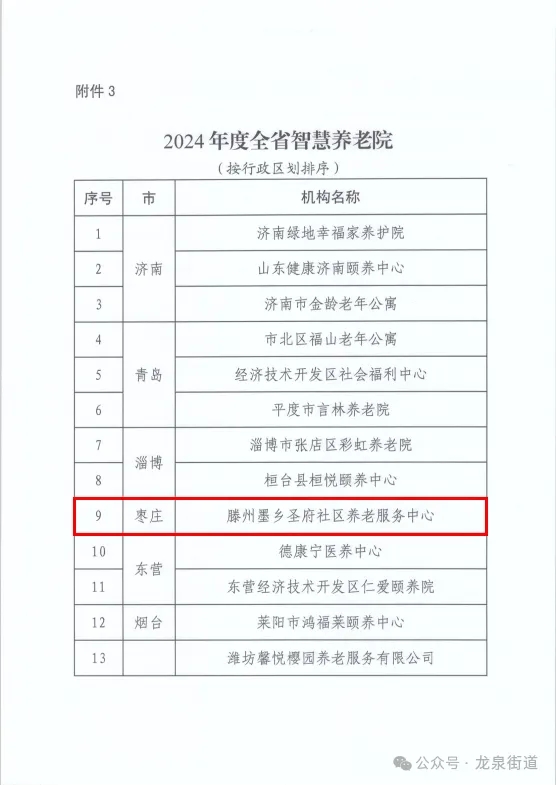 附件 3

2024 年度全省智慧养老院

（按行政区划排序）

| 序号 | 市 | 机构名称 |
|---|---|---|
| 1 | 济南 | 济南绿地幸福家养护院 |
| 2 | 济南 | 山东健康济南颐养中心 |
| 3 | 济南 | 济南市金龄老年公寓 |
| 4 | 青岛 | 市北区福山老年公寓 |
| 5 | 青岛 | 经济技术开发区社会福利中心 |
| 6 | 青岛 | 平度市言林养老院 |
| 7 | 淄博 | 淄博市张店区彩虹养老院 |
| 8 | 淄博 | 桓台县桓悦颐养中心 |
| 9 | 枣庄 | 滕州墨乡圣府社区养老服务中心 |
| 10 | 东营 | 德康宁医养中心 |
| 11 | 东营 | 东营经济技术开发区仁爱颐养院 |
| 12 | 烟台 | 莱阳市鸿福莱颐养中心 |
| 13 |  | 潍坊馨悦樱园养老服务有限公司 |

公众号 · 龙泉街道